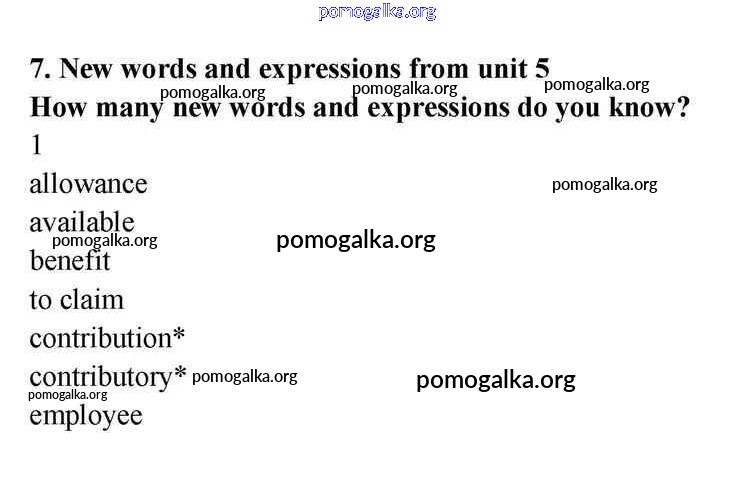 7. New words and expressions from unit 5
How many new words and expressions do you know?

1
allowance
available
benefit
to claim
contribution*
contributory*
employee

pomogalka.org